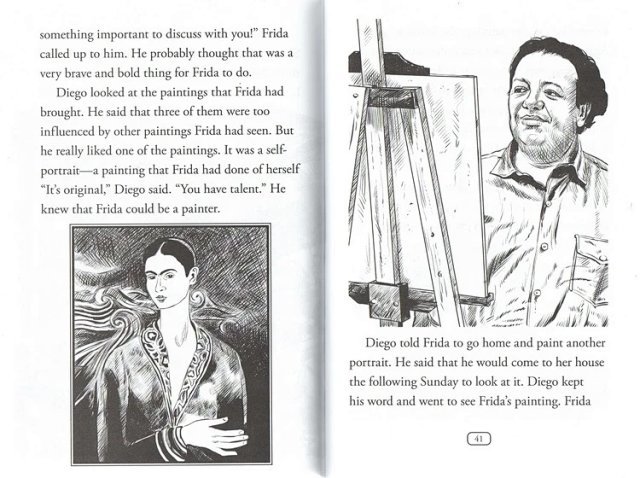 something important to discuss with you!" Frida called up to him. He probably thought that was a very brave and bold thing for Frida to do.

Diego looked at the paintings that Frida had brought. He said that three of them were too influenced by other paintings Frida had seen. But he really liked one of the paintings. It was a self-portrait—a painting that Frida had done of herself "It's original," Diego said. "You have talent." He knew that Frida could be a painter.

Diego told Frida to go home and paint another portrait. He said that he would come to her house the following Sunday to look at it. Diego kept his word and went to see Frida's painting. Frida

41